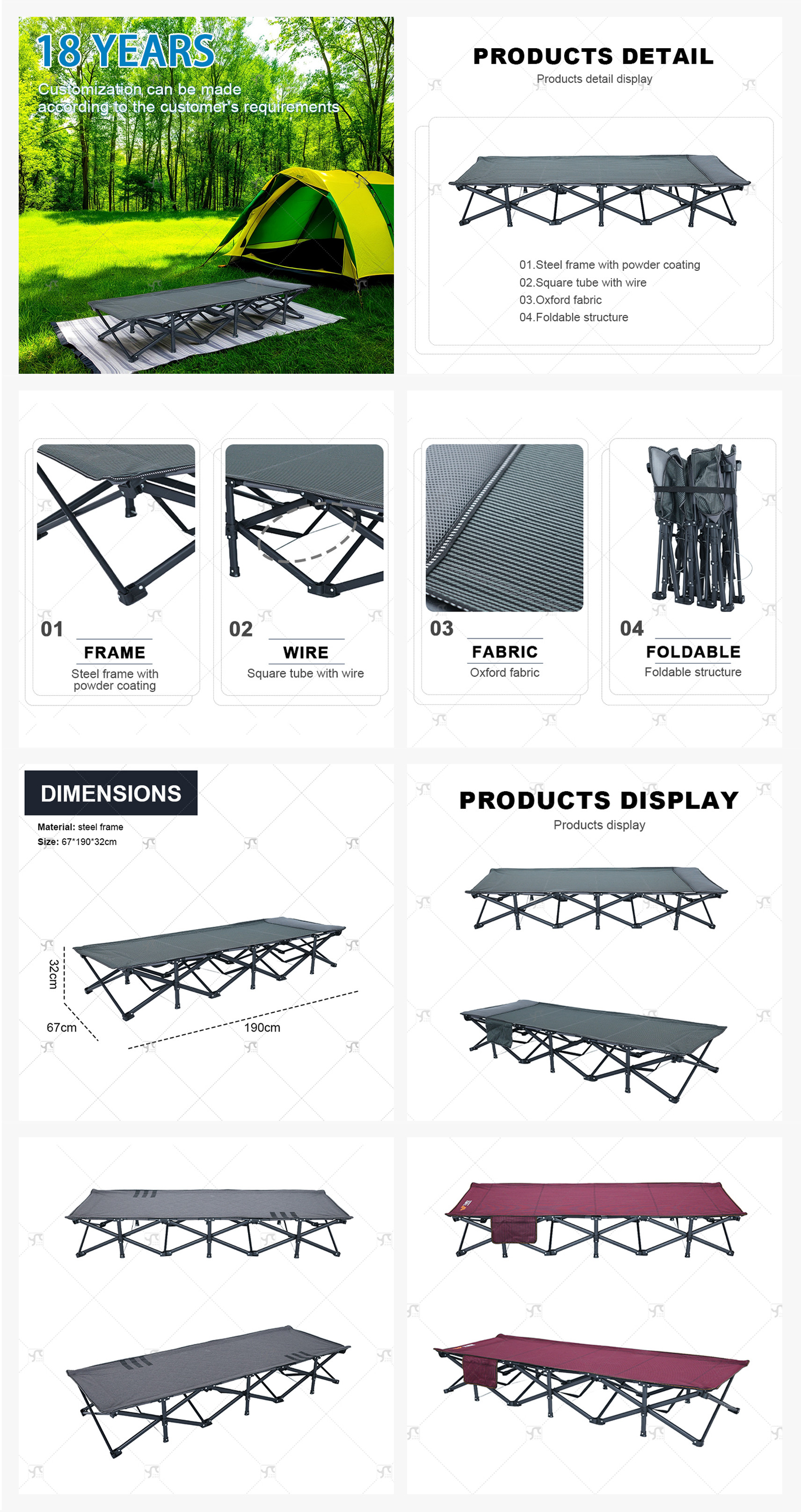 18 YEARS

Customization can be made according to the customer's requirements

PRODUCTS DETAIL

Products detail display

01.Steel frame with powder coating
02.Square tube with wire
03.Oxford fabric
04.Foldable structure

01
FRAME
Steel frame with powder coating

02
WIRE
Square tube with wire

03
FABRIC
Oxford fabric

04
FOLDABLE
Foldable structure

DIMENSIONS

Material: steel frame
Size: 67*190*32cm

32cm
67cm
190cm

PRODUCTS DISPLAY

Products display